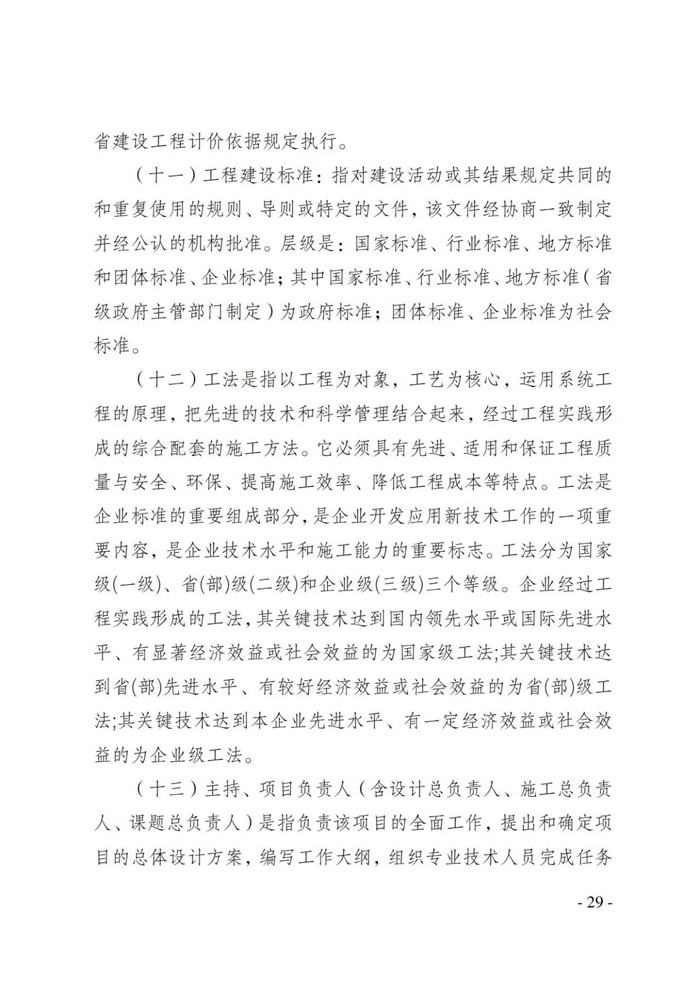 省建设工程计价依据规定执行。

（十一）工程建设标准：指对建设活动或其结果规定共同的和重复使用的规则、导则或特定的文件，该文件经协商一致制定并经公认的机构批准。层级是：国家标准、行业标准、地方标准和团体标准、企业标准；其中国家标准、行业标准、地方标准（省级政府主管部门制定）为政府标准；团体标准、企业标准为社会标准。

（十二）工法是指以工程为对象，工艺为核心，运用系统工程的原理，把先进的技术和科学管理结合起来，经过工程实践形成的综合配套的施工方法。它必须具有先进、适用和保证工程质量与安全、环保、提高施工效率、降低工程成本等特点。工法是企业标准的重要组成部分，是企业开发应用新技术工作的一项重要内容，是企业技术水平和施工能力的重要标志。工法分为国家级(一级)、省(部)级(二级)和企业级(三级)三个等级。企业经过工程实践形成的工法，其关键技术达到国内领先水平或国际先进水平、有显著经济效益或社会效益的为国家级工法;其关键技术达到省(部)先进水平、有较好经济效益或社会效益的为省(部)级工法;其关键技术达到本企业先进水平、有一定经济效益或社会效益的为企业级工法。

（十三）主持、项目负责人（含设计总负责人、施工总负责人、课题总负责人）是指负责该项目的全面工作，提出和确定项目的总体设计方案，编写工作大纲，组织专业技术人员完成任务

- 29 -